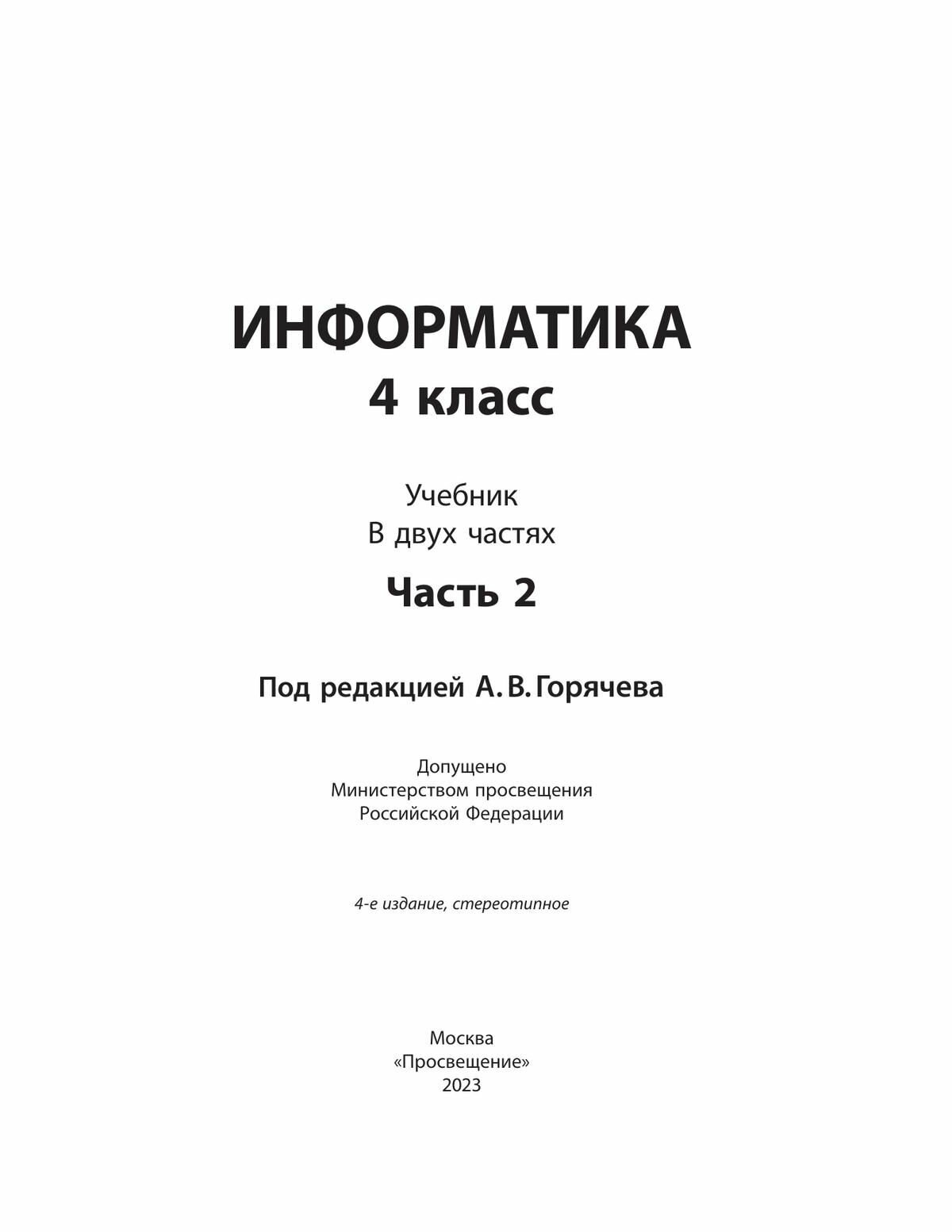 ИНФОРМАТИКА
4 класс

Учебник
В двух частях

Часть 2

Под редакцией А. В. Горячева

Допущено
Министерством просвещения
Российской Федерации

4-е издание, стереотипное

Москва
«Просвещение»
2023